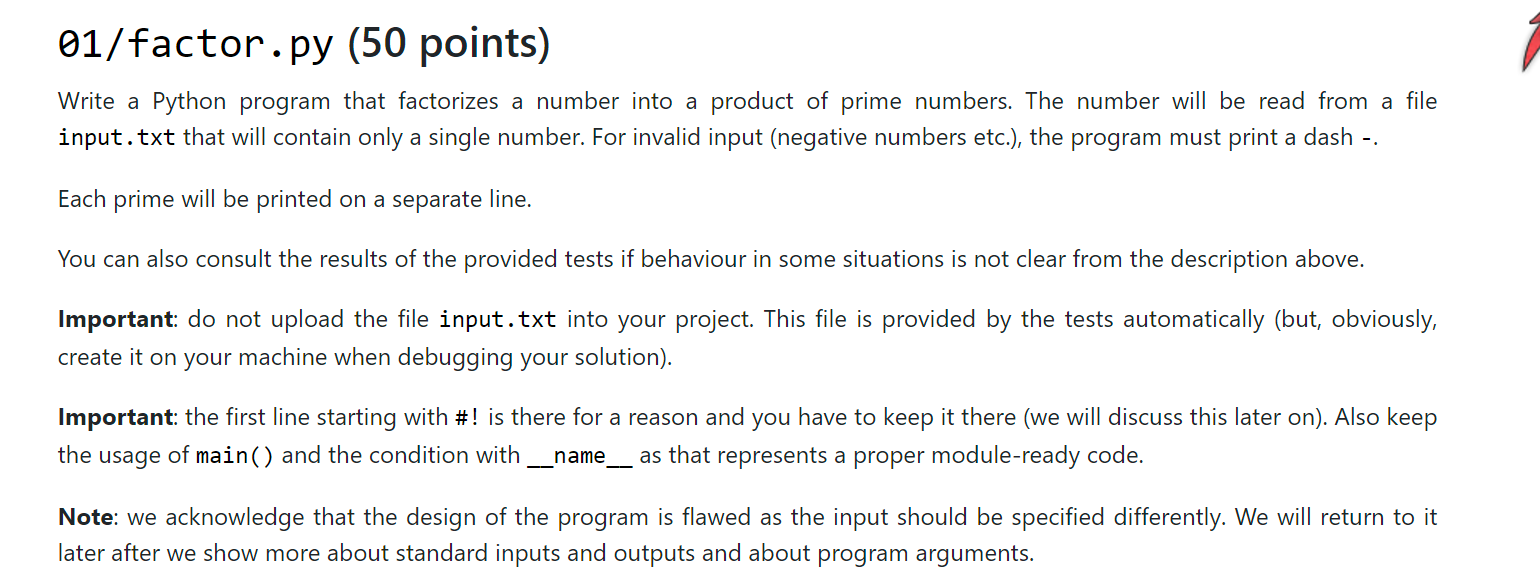 01/factor.py (50 points)

Write a Python program that factorizes a number into a product of prime numbers. The number will be read from a file input.txt that will contain only a single number. For invalid input (negative numbers etc.), the program must print a dash -.

Each prime will be printed on a separate line.

You can also consult the results of the provided tests if behaviour in some situations is not clear from the description above.

Important: do not upload the file input.txt into your project. This file is provided by the tests automatically (but, obviously, create it on your machine when debugging your solution).

Important: the first line starting with #! is there for a reason and you have to keep it there (we will discuss this later on). Also keep the usage of main() and the condition with __name__ as that represents a proper module-ready code.

Note: we acknowledge that the design of the program is flawed as the input should be specified differently. We will return to it later after we show more about standard inputs and outputs and about program arguments.